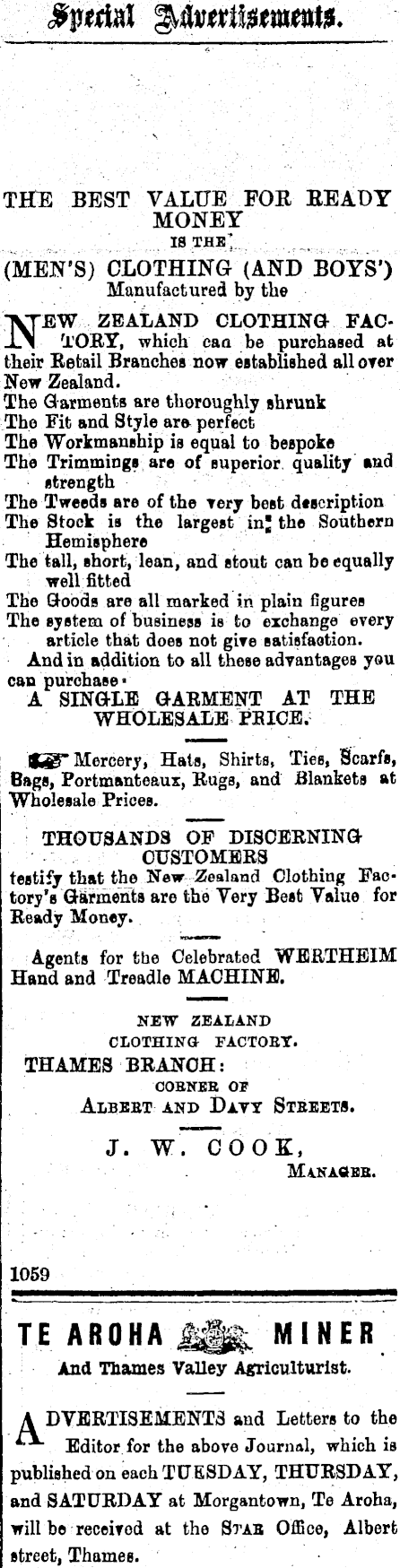 Special Advertisements.

THE BEST VALUE FOR READY MONEY
IS THE
(MEN'S) CLOTHING (AND BOYS')
Manufactured by the

NEW ZEALAND CLOTHING FACTORY, which can be purchased at their Retail Branches now established all over New Zealand.
The Garments are thoroughly shrunk
The Fit and Style are perfect
The Workmanship is equal to bespoke
The Trimmings are of superior quality and strength
The Tweeds are of the very best description
The Stock is the largest in the Southern Hemisphere
The tall, short, lean, and stout can be equally well fitted
The Goods are all marked in plain figures
The system of business is to exchange every article that does not give satisfaction.
And in addition to all these advantages you can purchase
A SINGLE GARMENT AT THE WHOLESALE PRICE.

Mercery, Hats, Shirts, Ties, Scarfs, Bags, Portmanteaux, Rugs, and Blankets at Wholesale Prices.

THOUSANDS OF DISCERNING CUSTOMERS
testify that the New Zealand Clothing Factory's Garments are the Very Best Value for Ready Money.

Agents for the Celebrated WERTHEIM Hand and Treadle MACHINE.

NEW ZEALAND
CLOTHING FACTORY.
THAMES BRANCH:
CORNER OF
ALBERT AND DAVY STREETS.
J. W. COOK,
MANAGER.

1059

TE AROHA MINER
And Thames Valley Agriculturist.

ADVERTISEMENTS and Letters to the Editor for the above Journal, which is published on each TUESDAY, THURSDAY, and SATURDAY at Morgantown, Te Aroha, will be received at the STAR Office, Albert street, Thames.